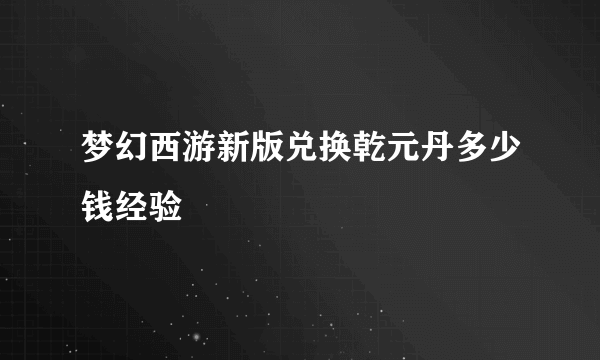 梦幻西游新版兑换乾元丹多少钱经验